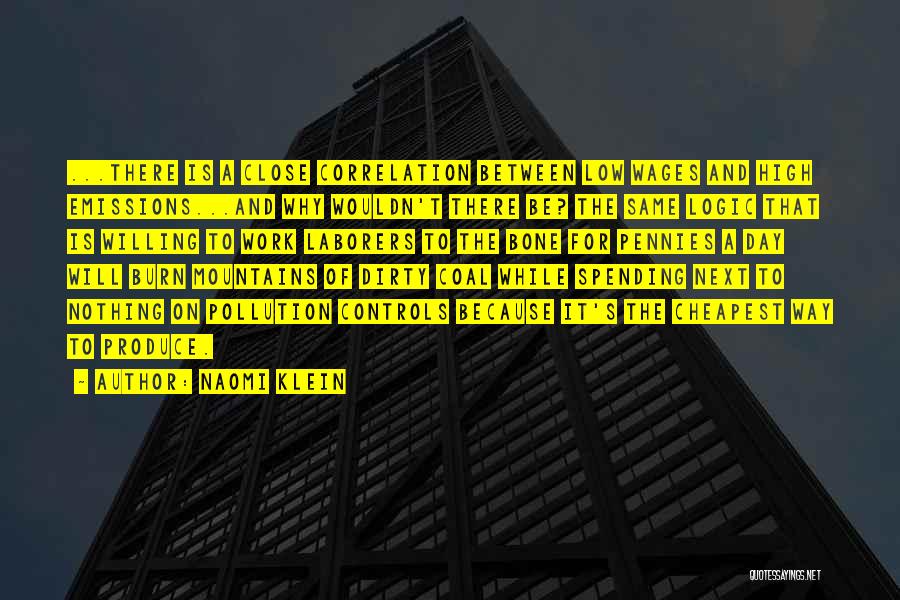 ...THERE IS A CLOSE CORRELATION BETWEEN LOW WAGES AND HIGH EMISSIONS...AND WHY WOULDN'T THERE BE? THE SAME LOGIC THAT IS WILLING TO WORK LABORERS TO THE BONE FOR PENNIES A DAY WILL BURN MOUNTAINS OF DIRTY COAL WHILE SPENDING NEXT TO NOTHING ON POLLUTION CONTROLS BECAUSE IT'S THE CHEAPEST WAY TO PRODUCE.

~ AUTHOR: NAOMI KLEIN

QUOTESSAYINGS.NET